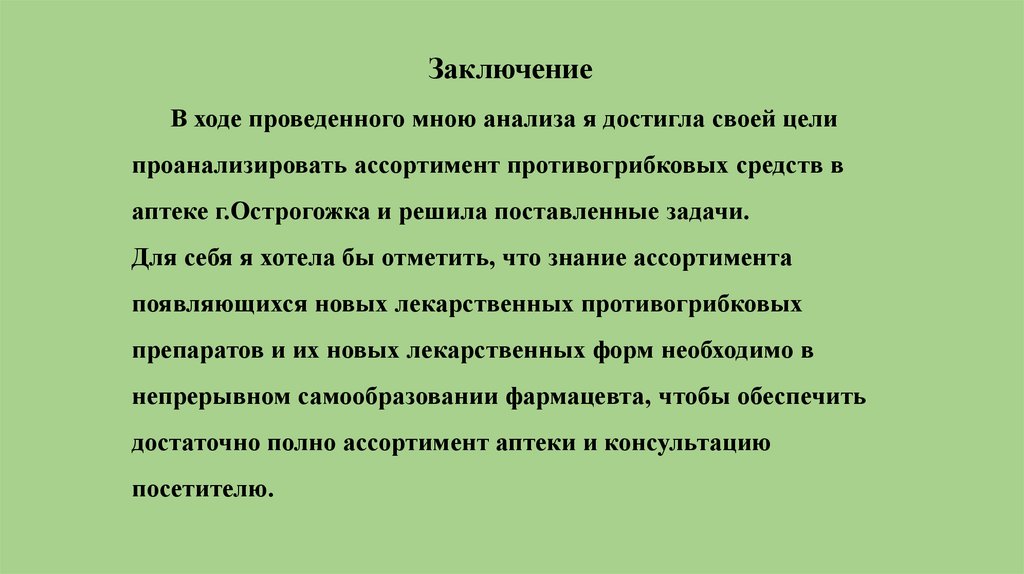 Заключение

В ходе проведенного мною анализа я достигла своей цели проанализировать ассортимент противогрибковых средств в аптеке г.Острогожка и решила поставленные задачи.
Для себя я хотела бы отметить, что знание ассортимента появляющихся новых лекарственных противогрибковых препаратов и их новых лекарственных форм необходимо в непрерывном самообразовании фармацевта, чтобы обеспечить достаточно полно ассортимент аптеки и консультацию посетителю.